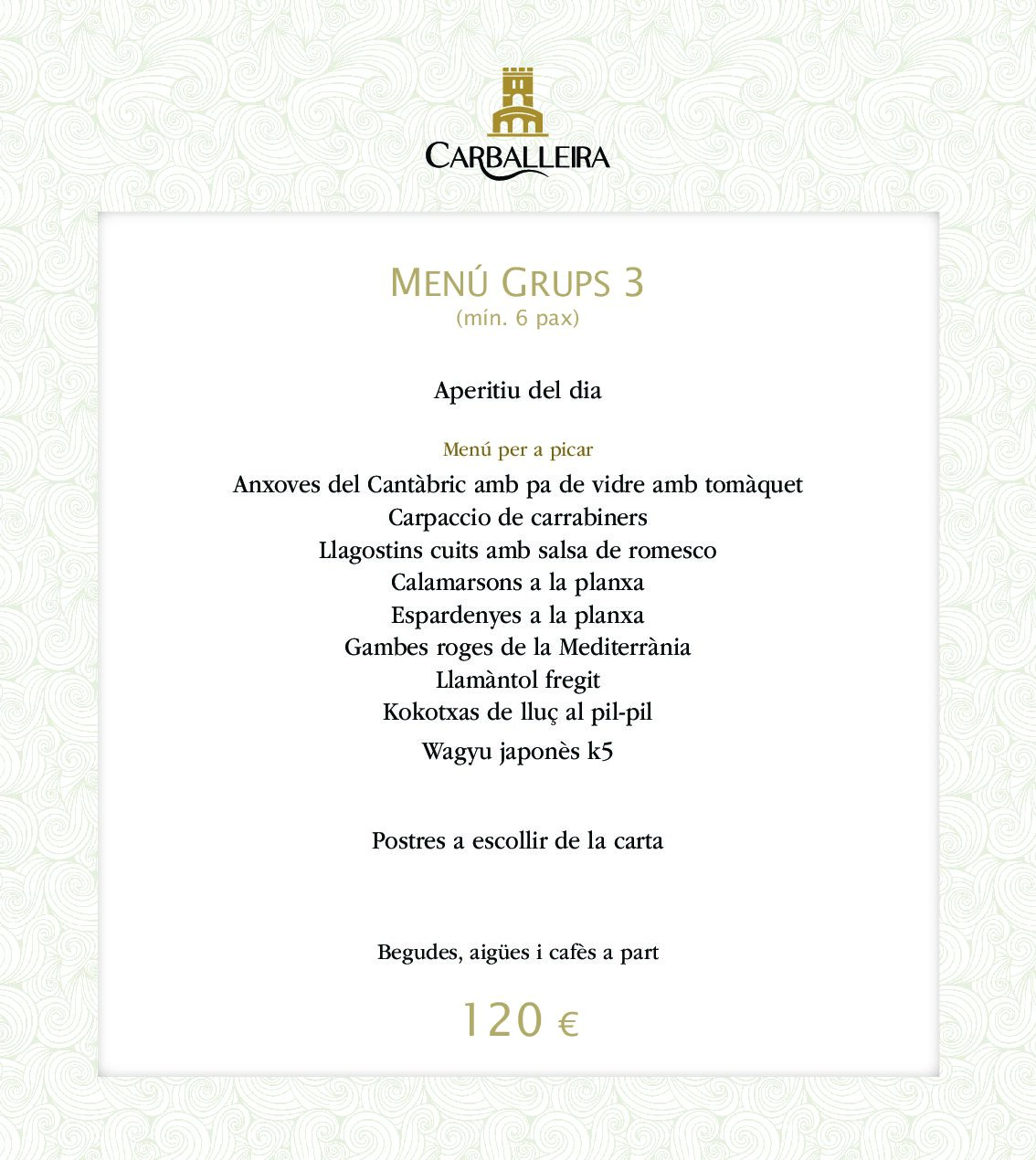 CARBALLEIRA

MENÚ GRUPS 3
(mín. 6 pax)

Aperitiu del dia

Menú per a picar
Anxoves del Cantàbric amb pa de vidre amb tomàquet
Carpaccio de carrabiners
Llagostins cuits amb salsa de romesco
Calamarsons a la planxa
Espardenyes a la planxa
Gambes roges de la Mediterrània
Llamàntol fregit
Kokotxas de lluç al pil-pil
Wagyu japonès k5

Postres a escollir de la carta

Begudes, aigües i cafès a part

120 €